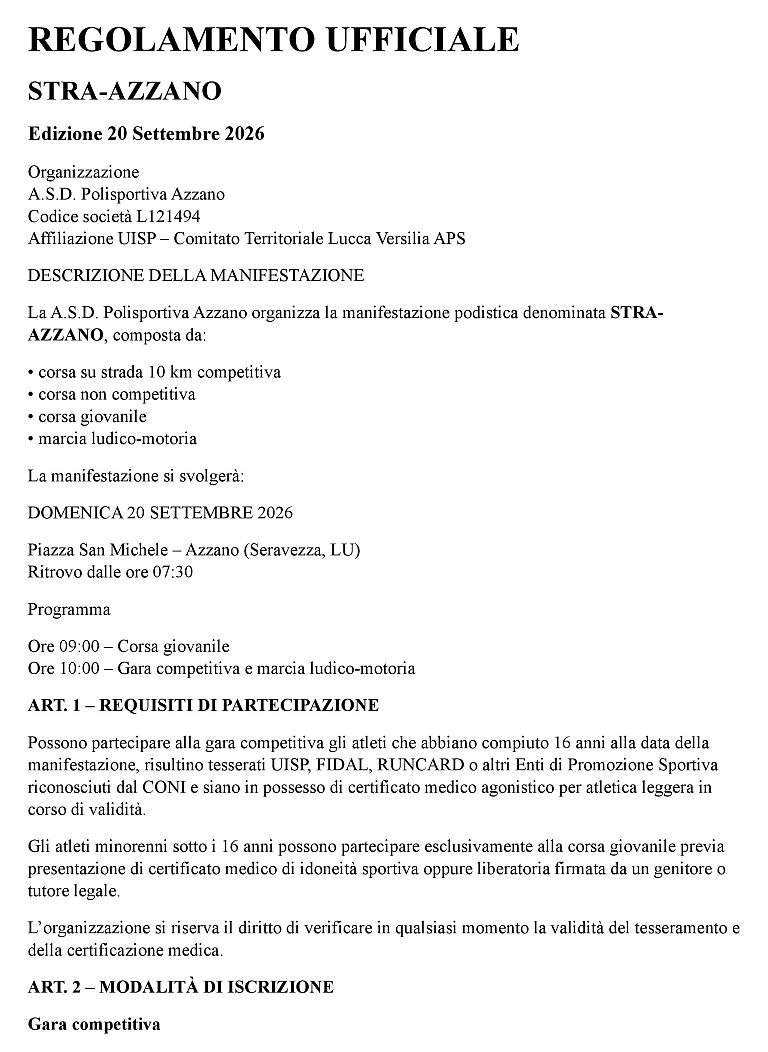 REGOLAMENTO UFFICIALE

STRA-AZZANO

Edizione 20 Settembre 2026

Organizzazione
A.S.D. Polisportiva Azzano
Codice società L121494
Affiliazione UISP – Comitato Territoriale Lucca Versilia APS

DESCRIZIONE DELLA MANIFESTAZIONE

La A.S.D. Polisportiva Azzano organizza la manifestazione podistica denominata STRA-AZZANO, composta da:

• corsa su strada 10 km competitiva
• corsa non competitiva
• corsa giovanile
• marcia ludico-motoria

La manifestazione si svolgerà:

DOMENICA 20 SETTEMBRE 2026

Piazza San Michele – Azzano (Seravezza, LU)
Ritrovo dalle ore 07:30

Programma

Ore 09:00 – Corsa giovanile
Ore 10:00 – Gara competitiva e marcia ludico-motoria

ART. 1 – REQUISITI DI PARTECIPAZIONE

Possono partecipare alla gara competitiva gli atleti che abbiano compiuto 16 anni alla data della manifestazione, risultino tesserati UISP, FIDAL, RUNCARD o altri Enti di Promozione Sportiva riconosciuti dal CONI e siano in possesso di certificato medico agonistico per atletica leggera in corso di validità.

Gli atleti minorenni sotto i 16 anni possono partecipare esclusivamente alla corsa giovanile previa presentazione di certificato medico di idoneità sportiva oppure liberatoria firmata da un genitore o tutore legale.

L'organizzazione si riserva il diritto di verificare in qualsiasi momento la validità del tesseramento e della certificazione medica.

ART. 2 – MODALITÀ DI ISCRIZIONE

Gara competitiva